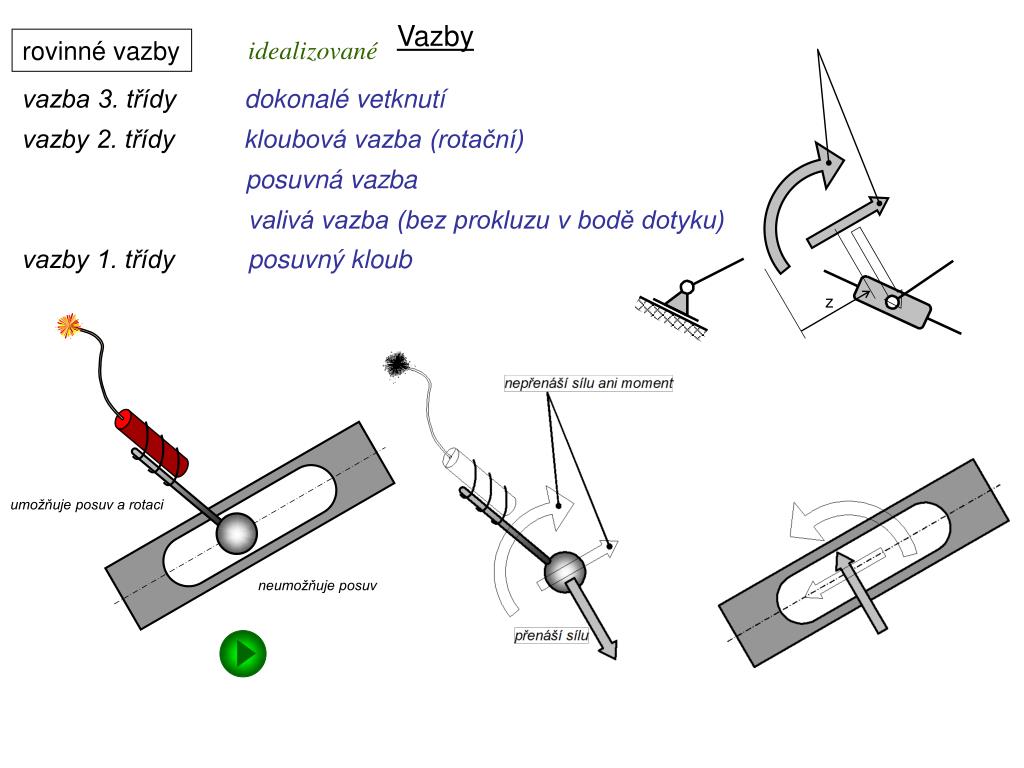 rovinné vazby

idealizované

Vazby

vazba 3. třídy dokonalé vetknutí

vazby 2. třídy kloubová vazba (rotační)

posuvná vazba

valivá vazba (bez prokluzu v bodě dotyku)

vazby 1. třídy posuvný kloub

z

nepřenáší sílu ani moment

umožňuje posuv a rotaci

neumožňuje posuv

přenáší sílu